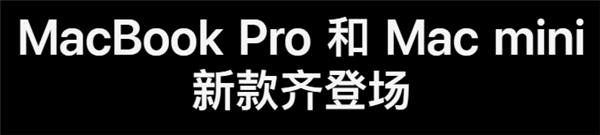 MacBook Pro 和 Mac mini
新款齐登场